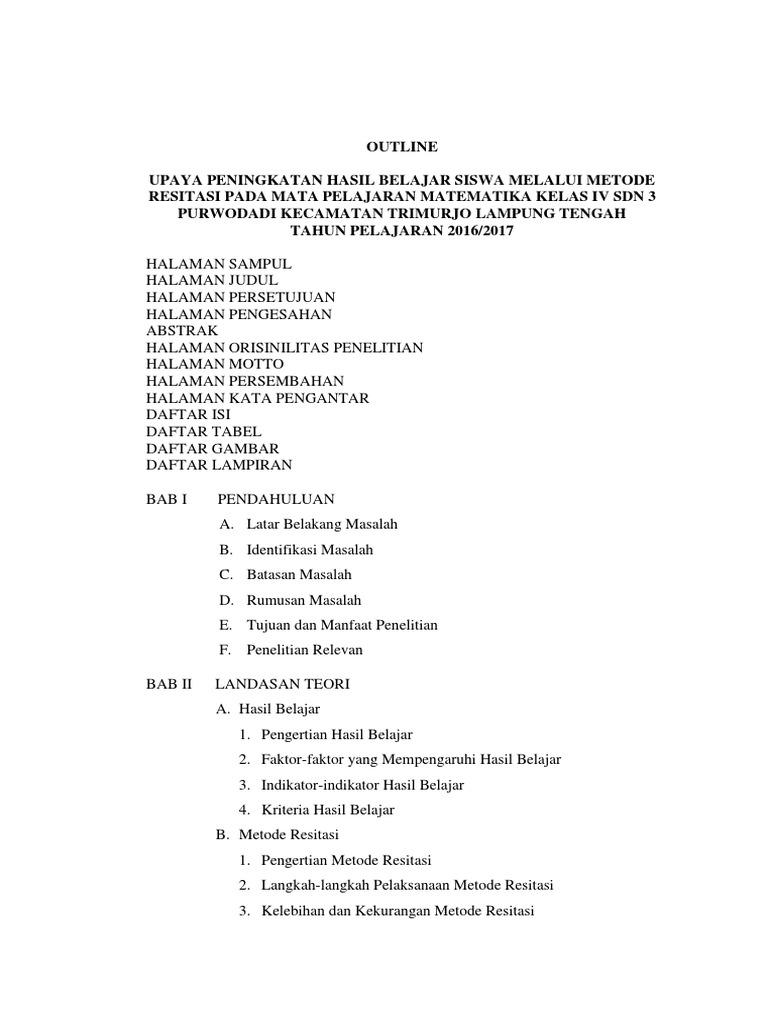 OUTLINE

UPAYA PENINGKATAN HASIL BELAJAR SISWA MELALUI METODE RESITASI PADA MATA PELAJARAN MATEMATIKA KELAS IV SDN 3 PURWODADI KECAMATAN TRIMURJO LAMPUNG TENGAH TAHUN PELAJARAN 2016/2017

HALAMAN SAMPUL
HALAMAN JUDUL
HALAMAN PERSETUJUAN
HALAMAN PENGESAHAN
ABSTRAK
HALAMAN ORISINILITAS PENELITIAN
HALAMAN MOTTO
HALAMAN PERSEMBAHAN
HALAMAN KATA PENGANTAR
DAFTAR ISI
DAFTAR TABEL
DAFTAR GAMBAR
DAFTAR LAMPIRAN

BAB I PENDAHULUAN
A. Latar Belakang Masalah
B. Identifikasi Masalah
C. Batasan Masalah
D. Rumusan Masalah
E. Tujuan dan Manfaat Penelitian
F. Penelitian Relevan

BAB II LANDASAN TEORI
A. Hasil Belajar
1. Pengertian Hasil Belajar
2. Faktor-faktor yang Mempengaruhi Hasil Belajar
3. Indikator-indikator Hasil Belajar
4. Kriteria Hasil Belajar
B. Metode Resitasi
1. Pengertian Metode Resitasi
2. Langkah-langkah Pelaksanaan Metode Resitasi
3. Kelebihan dan Kekurangan Metode Resitasi